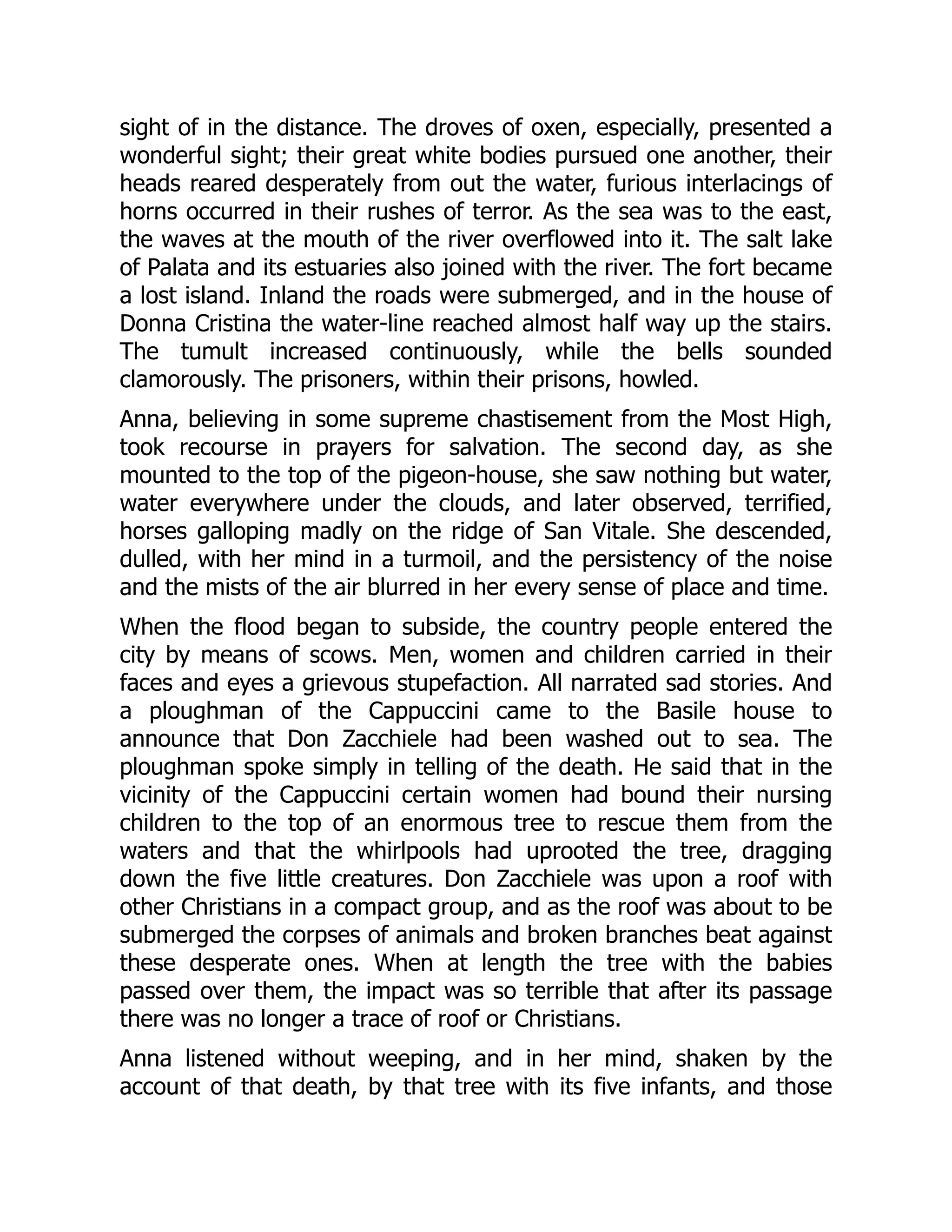 sight of in the distance. The droves of oxen, especially, presented a wonderful sight; their great white bodies pursued one another, their heads reared desperately from out the water, furious interlacings of horns occurred in their rushes of terror. As the sea was to the east, the waves at the mouth of the river overflowed into it. The salt lake of Palata and its estuaries also joined with the river. The fort became a lost island. Inland the roads were submerged, and in the house of Donna Cristina the water-line reached almost half way up the stairs. The tumult increased continuously, while the bells sounded clamorously. The prisoners, within their prisons, howled.

Anna, believing in some supreme chastisement from the Most High, took recourse in prayers for salvation. The second day, as she mounted to the top of the pigeon-house, she saw nothing but water, water everywhere under the clouds, and later observed, terrified, horses galloping madly on the ridge of San Vitale. She descended, dulled, with her mind in a turmoil, and the persistency of the noise and the mists of the air blurred in her every sense of place and time.

When the flood began to subside, the country people entered the city by means of scows. Men, women and children carried in their faces and eyes a grievous stupefaction. All narrated sad stories. And a ploughman of the Cappuccini came to the Basile house to announce that Don Zacchiele had been washed out to sea. The ploughman spoke simply in telling of the death. He said that in the vicinity of the Cappuccini certain women had bound their nursing children to the top of an enormous tree to rescue them from the waters and that the whirlpools had uprooted the tree, dragging down the five little creatures. Don Zacchiele was upon a roof with other Christians in a compact group, and as the roof was about to be submerged the corpses of animals and broken branches beat against these desperate ones. When at length the tree with the babies passed over them, the impact was so terrible that after its passage there was no longer a trace of roof or Christians.

Anna listened without weeping, and in her mind, shaken by the account of that death, by that tree with its five infants, and those